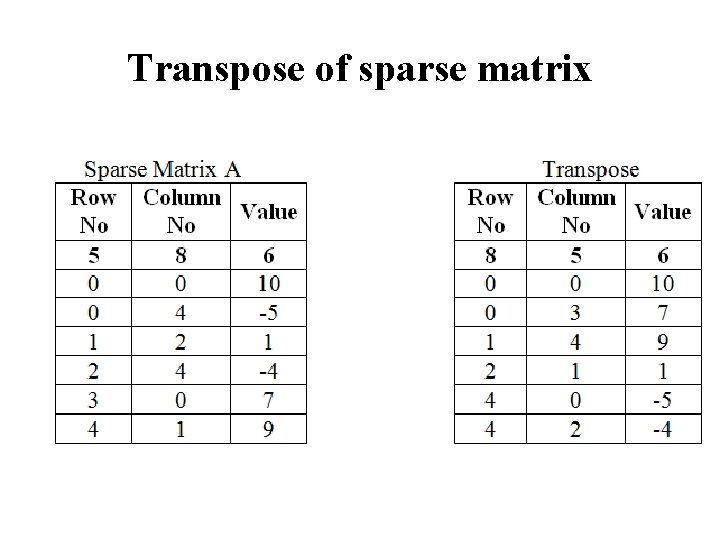 Transpose of sparse matrix

Sparse Matrix A

| Row No | Column No | Value |
|---|---|---|
| 5 | 8 | 6 |
| 0 | 0 | 10 |
| 0 | 4 | -5 |
| 1 | 2 | 1 |
| 2 | 4 | -4 |
| 3 | 0 | 7 |
| 4 | 1 | 9 |

Transpose

| Row No | Column No | Value |
|---|---|---|
| 8 | 5 | 6 |
| 0 | 0 | 10 |
| 0 | 3 | 7 |
| 1 | 4 | 9 |
| 2 | 1 | 1 |
| 4 | 0 | -5 |
| 4 | 2 | -4 |